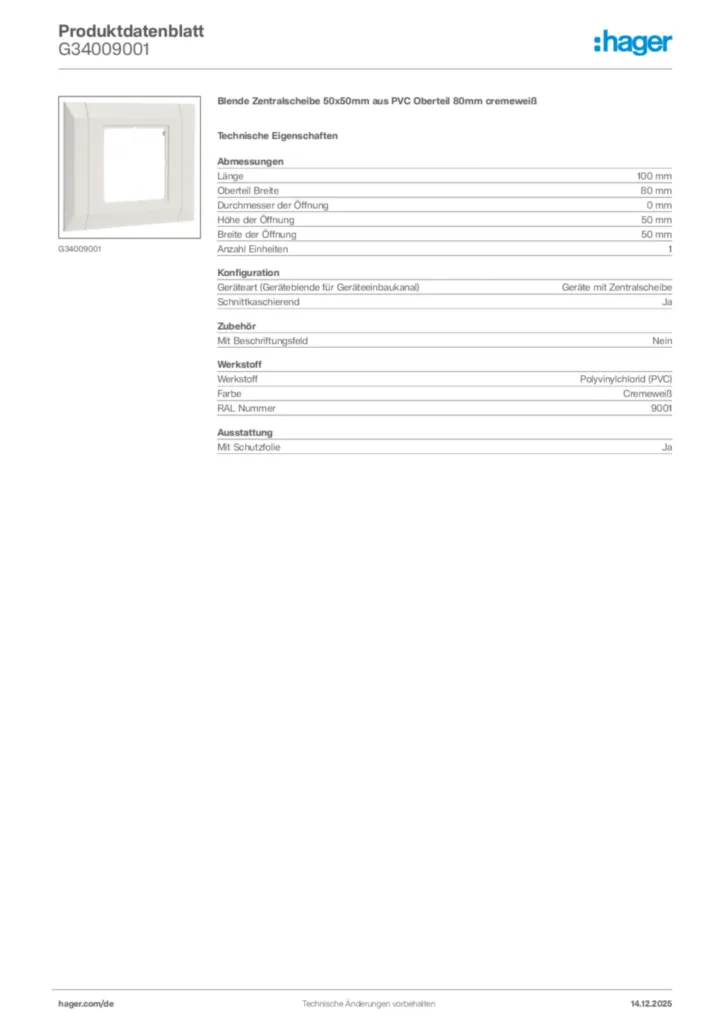 Produktdatenblatt
G34009001

:hager

G34009001

Blende Zentralscheibe 50x50mm aus PVC Oberteil 80mm cremeweiß

Technische Eigenschaften

Abmessungen

| | |
|---|---|
| Länge | 100 mm |
| Oberteil Breite | 80 mm |
| Durchmesser der Öffnung | 0 mm |
| Höhe der Öffnung | 50 mm |
| Breite der Öffnung | 50 mm |
| Anzahl Einheiten | 1 |

Konfiguration

| | |
|---|---|
| Geräteart (Geräteblende für Geräteeinbaukanal) | Geräte mit Zentralscheibe |
| Schnittkaschierend | Ja |

Zubehör

| | |
|---|---|
| Mit Beschriftungsfeld | Nein |

Werkstoff

| | |
|---|---|
| Werkstoff | Polyvinylchlorid (PVC) |
| Farbe | Cremeweiß |
| RAL Nummer | 9001 |

Ausstattung

| | |
|---|---|
| Mit Schutzfolie | Ja |

hager.com/de
Technische Änderungen vorbehalten
14.12.2025